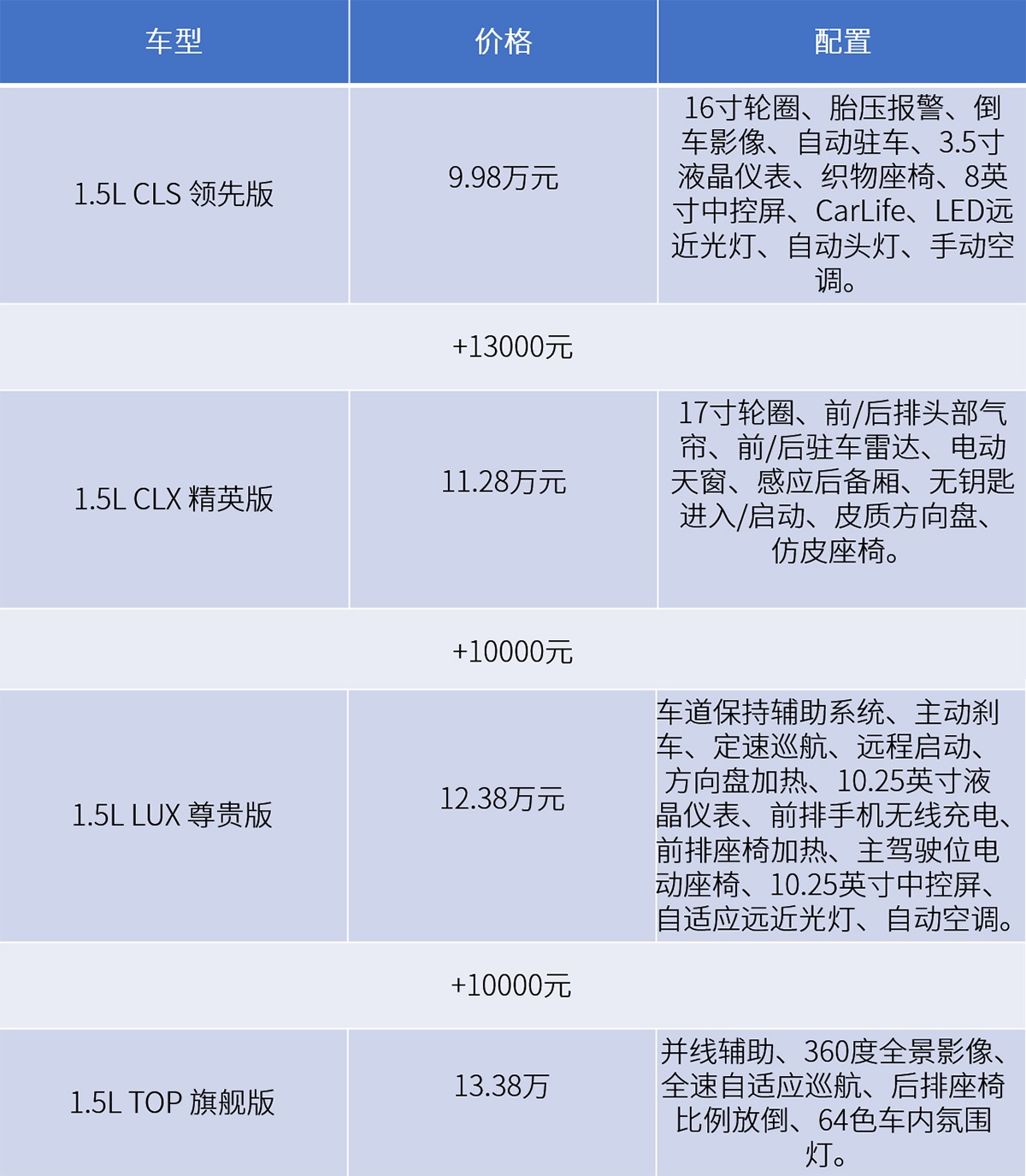 | 车型 | 价格 | 配置 |
|---|---|---|
| 1.5L CLS 领先版 | 9.98万元 | 16寸轮圈、胎压报警、倒车影像、自动驻车、3.5寸液晶仪表、织物座椅、8英寸中控屏、CarLife、LED远近光灯、自动头灯、手动空调。 |
| +13000元 | | |
| 1.5L CLX 精英版 | 11.28万元 | 17寸轮圈、前/后排头部气帘、前/后驻车雷达、电动天窗、感应后备厢、无钥匙进入/启动、皮质方向盘、仿皮座椅。 |
| +10000元 | | |
| 1.5L LUX 尊贵版 | 12.38万元 | 车道保持辅助系统、主动刹车、定速巡航、远程启动、方向盘加热、10.25英寸液晶仪表、前排手机无线充电、前排座椅加热、主驾驶位电动座椅、10.25英寸中控屏、自适应远近光灯、自动空调。 |
| +10000元 | | |
| 1.5L TOP 旗舰版 | 13.38万 | 并线辅助、360度全景影像、全速自适应巡航、后排座椅比例放倒、64色车内氛围灯。 |